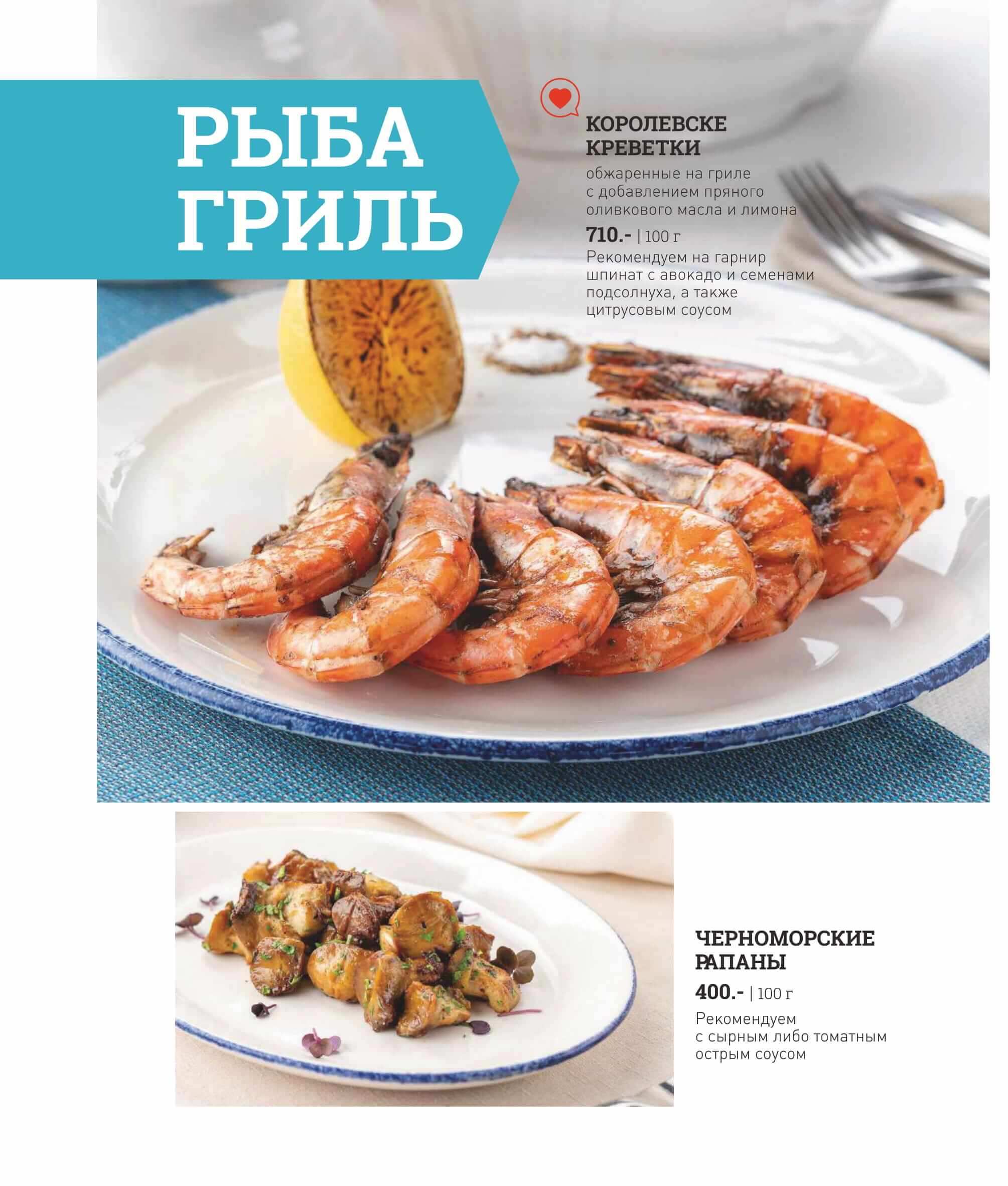 РЫБА
ГРИЛЬ

КОРОЛЕВСКЕ
КРЕВЕТКИ

обжаренные на гриле с добавлением пряного оливкового масла и лимона

710.- | 100 г

Рекомендуем на гарнир шпинат с авокадо и семенами подсолнуха, а также цитрусовым соусом

ЧЕРНОМОРСКИЕ
РАПАНЫ

400.- | 100 г

Рекомендуем с сырным либо томатным острым соусом